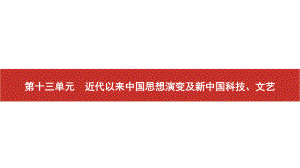 第十三单元　近代以来中国思想演变及新中国科技、文艺